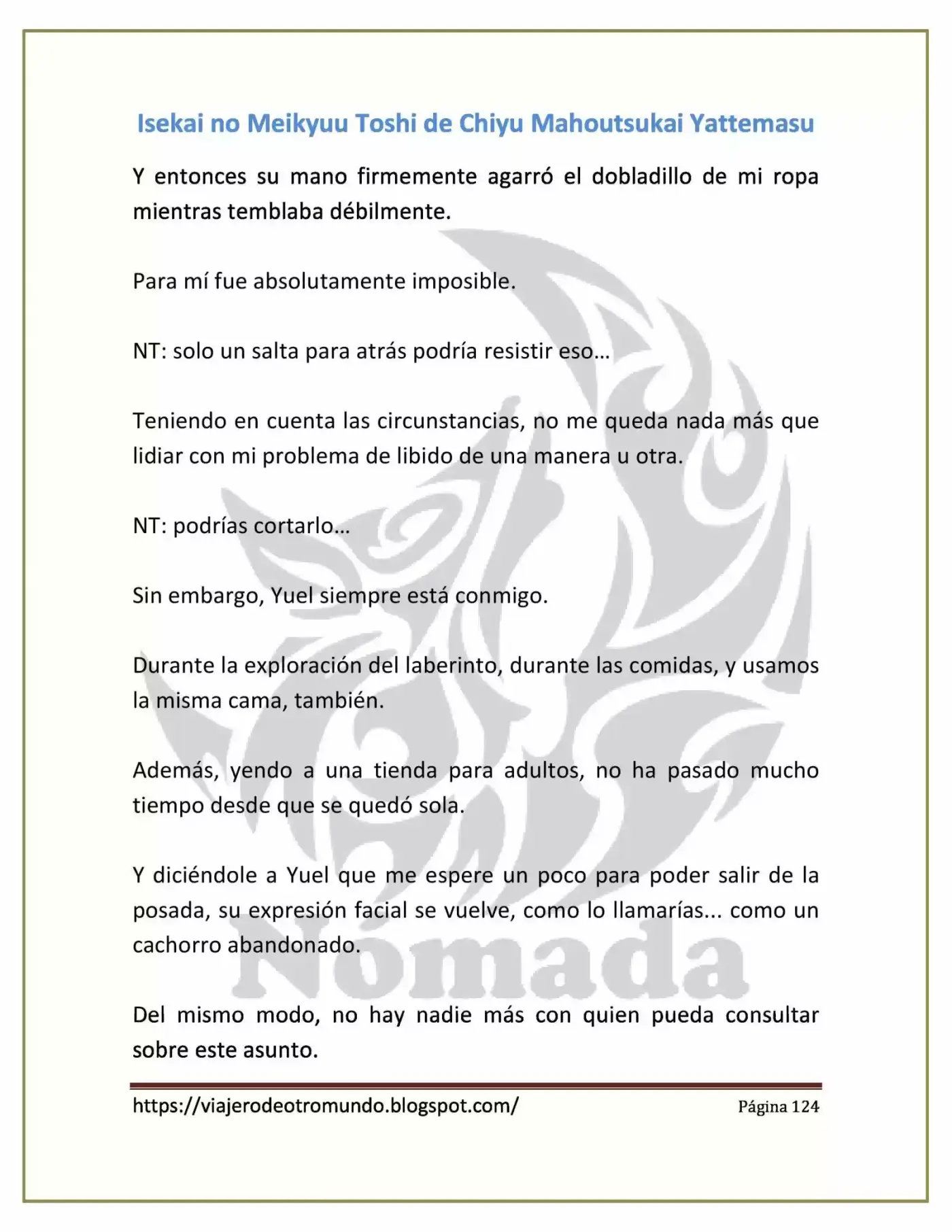 Isekai no Meikyuu Toshi de Chiyu Mahoutsukai Yattemasu

Y entonces su mano firmemente agarró el dobladillo de mi ropa mientras temblaba débilmente.

Para mí fue absolutamente imposible.

NT: solo un salta para atrás podría resistir eso…

Teniendo en cuenta las circunstancias, no me queda nada más que lidiar con mi problema de libido de una manera u otra.

NT: podrías cortarlo…

Sin embargo, Yuel siempre está conmigo.

Durante la exploración del laberinto, durante las comidas, y usamos la misma cama, también.

Además, yendo a una tienda para adultos, no ha pasado mucho tiempo desde que se quedó sola.

Y diciéndole a Yuel que me espere un poco para poder salir de la posada, su expresión facial se vuelve, como lo llamarías... como un cachorro abandonado.

Del mismo modo, no hay nadie más con quien pueda consultar sobre este asunto.

https://viajerodeotromundo.blogspot.com/ Página 124

Nómada